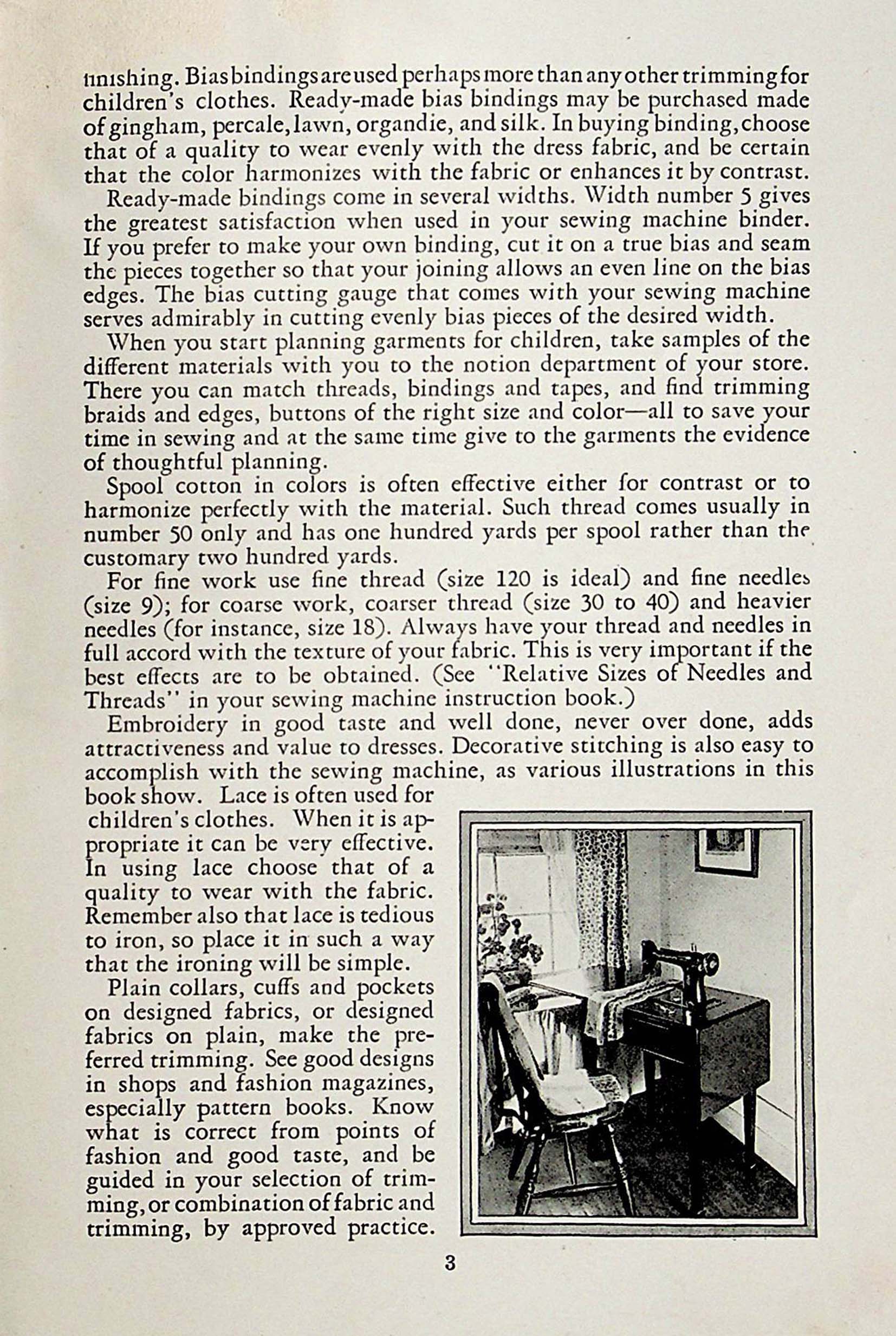 finishing. Bias bindings are used perhaps more than any other trimming for children's clothes. Ready-made bias bindings may be purchased made of gingham, percale, lawn, organdie, and silk. In buying binding, choose that of a quality to wear evenly with the dress fabric, and be certain that the color harmonizes with the fabric or enhances it by contrast.

Ready-made bindings come in several widths. Width number 5 gives the greatest satisfaction when used in your sewing machine binder. If you prefer to make your own binding, cut it on a true bias and seam the pieces together so that your joining allows an even line on the bias edges. The bias cutting gauge that comes with your sewing machine serves admirably in cutting evenly bias pieces of the desired width.

When you start planning garments for children, take samples of the different materials with you to the notion department of your store. There you can match threads, bindings and tapes, and find trimming braids and edges, buttons of the right size and color—all to save your time in sewing and at the same time give to the garments the evidence of thoughtful planning.

Spool cotton in colors is often effective either for contrast or to harmonize perfectly with the material. Such thread comes usually in number 50 only and has one hundred yards per spool rather than the customary two hundred yards.

For fine work use fine thread (size 120 is ideal) and fine needles (size 9); for coarse work, coarser thread (size 30 to 40) and heavier needles (for instance, size 18). Always have your thread and needles in full accord with the texture of your fabric. This is very important if the best effects are to be obtained. (See "Relative Sizes of Needles and Threads" in your sewing machine instruction book.)

Embroidery in good taste and well done, never over done, adds attractiveness and value to dresses. Decorative stitching is also easy to accomplish with the sewing machine, as various illustrations in this book show. Lace is often used for children's clothes. When it is appropriate it can be very effective. In using lace choose that of a quality to wear with the fabric. Remember also that lace is tedious to iron, so place it in such a way that the ironing will be simple.

Plain collars, cuffs and pockets on designed fabrics, or designed fabrics on plain, make the preferred trimming. See good designs in shops and fashion magazines, especially pattern books. Know what is correct from points of fashion and good taste, and be guided in your selection of trimming, or combination of fabric and trimming, by approved practice.

3